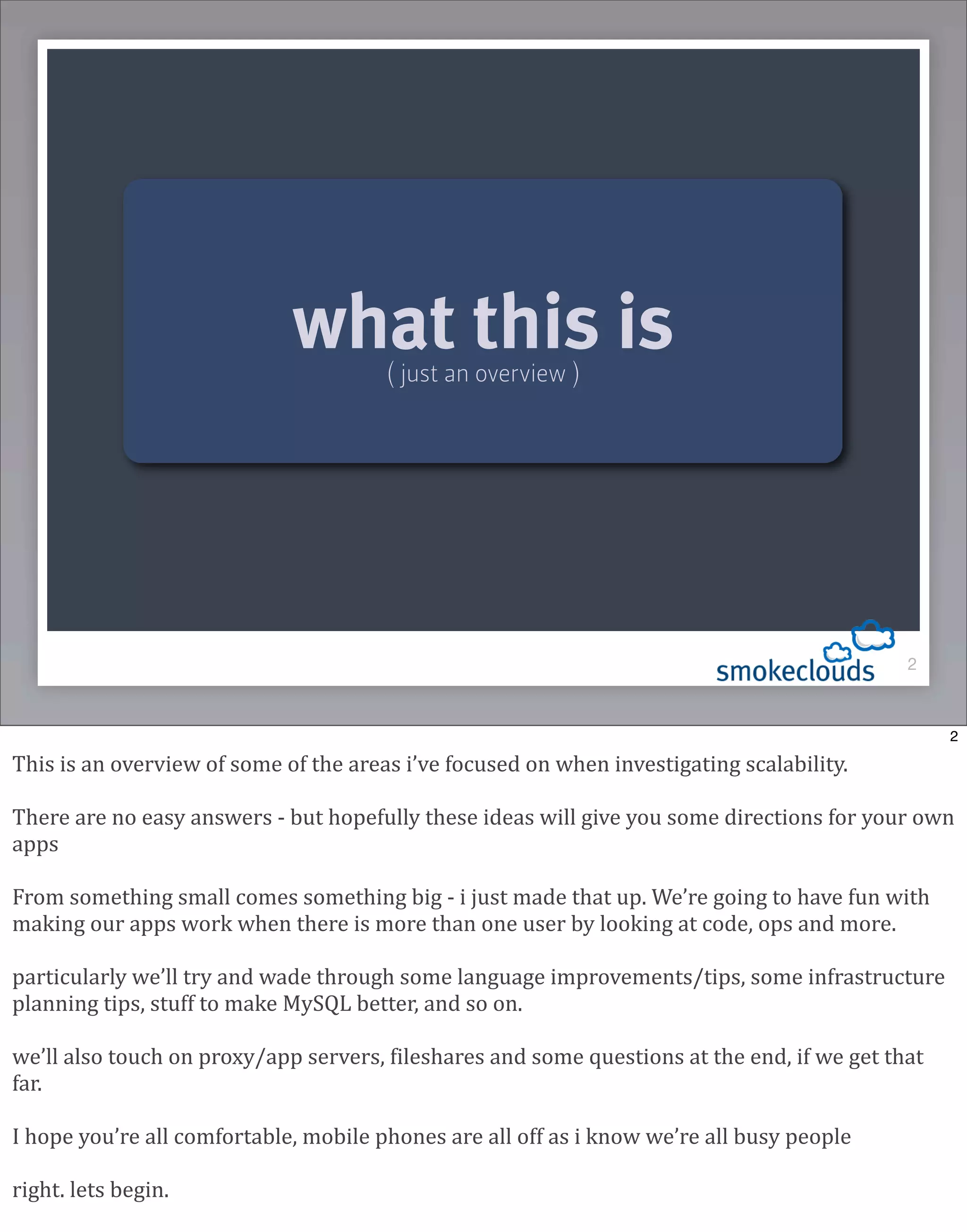 what this is
( just an overview )

smokeclouds 2

2

This is an overview of some of the areas i've focused on when investigating scalability.

There are no easy answers - but hopefully these ideas will give you some directions for your own apps

From something small comes something big - i just made that up. We're going to have fun with making our apps work when there is more than one user by looking at code, ops and more.

particularly we'll try and wade through some language improvements/tips, some infrastructure planning tips, stuff to make MySQL better, and so on.

we'll also touch on proxy/app servers, fileshares and some questions at the end, if we get that far.

I hope you're all comfortable, mobile phones are all off as i know we're all busy people

right. lets begin.